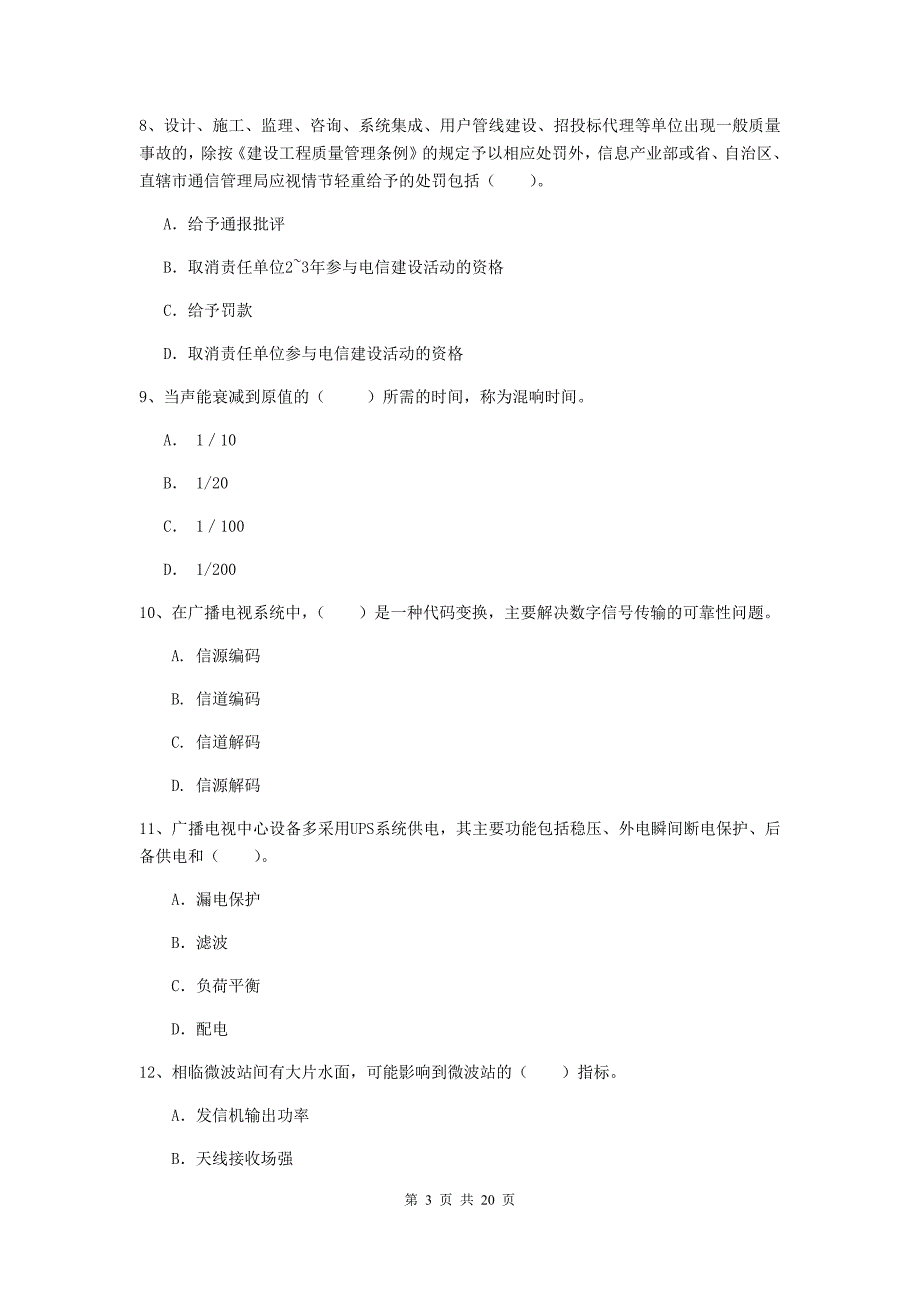 8、设计、施工、监理、咨询、系统集成、用户管线建设、招投标代理等单位出现一般质量事故的，除按《建设工程质量管理条例》的规定予以相应处罚外，信息产业部或省、自治区、直辖市通信管理局应视情节轻重给予的处罚包括（　　）。

A. 给予通报批评

B. 取消责任单位2~3年参与电信建设活动的资格

C. 给予罚款

D. 取消责任单位参与电信建设活动的资格

9、当声能衰减到原值的（　　）所需的时间，称为混响时间。

A. 1 / 10

B. 1/20

C. 1 / 100

D. 1/200

10、在广播电视系统中，（　　）是一种代码变换，主要解决数字信号传输的可靠性问题。

A. 信源编码

B. 信道编码

C. 信道解码

D. 信源解码

11、广播电视中心设备多采用UPS系统供电，其主要功能包括稳压、外电瞬间断电保护、后备供电和（　　）。

A. 漏电保护

B. 滤波

C. 负荷平衡

D. 配电

12、相临微波站间有大片水面，可能影响到微波站的（　　）指标。

A. 发信机输出功率

B. 天线接收场强

第 3 页 共 20 页